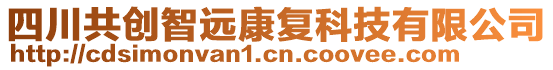 四川共创智远康复科技有限公司
http://cdsimonvan1.cn.coovee.com